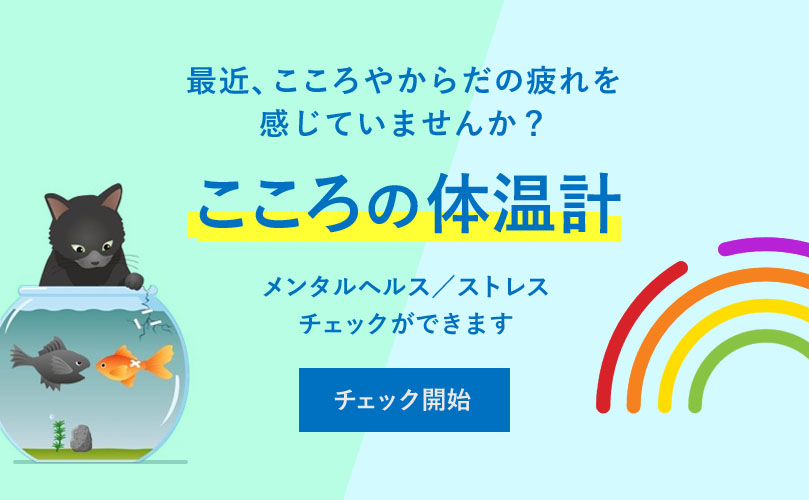 最近、こころやからだの疲れを感じていませんか？

こころの体温計

メンタルヘルス／ストレスチェックができます

チェック開始